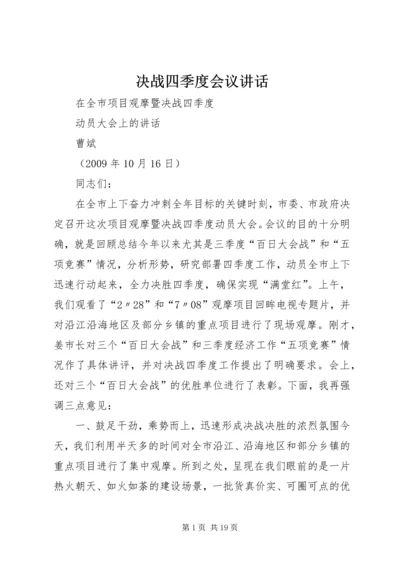 决战四季度会议讲话

在全市项目观摩暨决战四季度

动员大会上的讲话

曹斌

（2009 年 10 月 16 日）

同志们：

在全市上下奋力冲刺全年目标的关键时刻，市委、市政府决定召开这次项目观摩暨决战四季度动员大会。会议的目的十分明确，就是回顾总结今年以来尤其是三季度“百日大会战”和“五项竞赛”情况，分析形势，研究部署四季度工作，动员全市上下迅速行动起来，全力决胜四季度，确保实现“满堂红”。上午，我们观看了“2〃28”和“7〃08”观摩项目回眸电视专题片，并对沿江沿海地区及部分乡镇的重点项目进行了现场观摩。刚才，姜市长对三个“百日大会战”和三季度经济工作“五项竞赛”情况作了具体讲评，并对决战四季度工作提出了明确要求。会上，还对三个“百日大会战”的优胜单位进行了表彰。下面，我再强调三点意见：

一、鼓足干劲，乘势而上，迅速形成决战决胜的浓烈氛围今天，我们利用半天多的时间对全市沿江、沿海地区和部分乡镇的重点项目进行了集中观摩。所到之处，呈现在我们眼前的是一片热火朝天、如火如荼的建设场景，一批货真价实、可圈可点的优

第 1 页 共 19 页